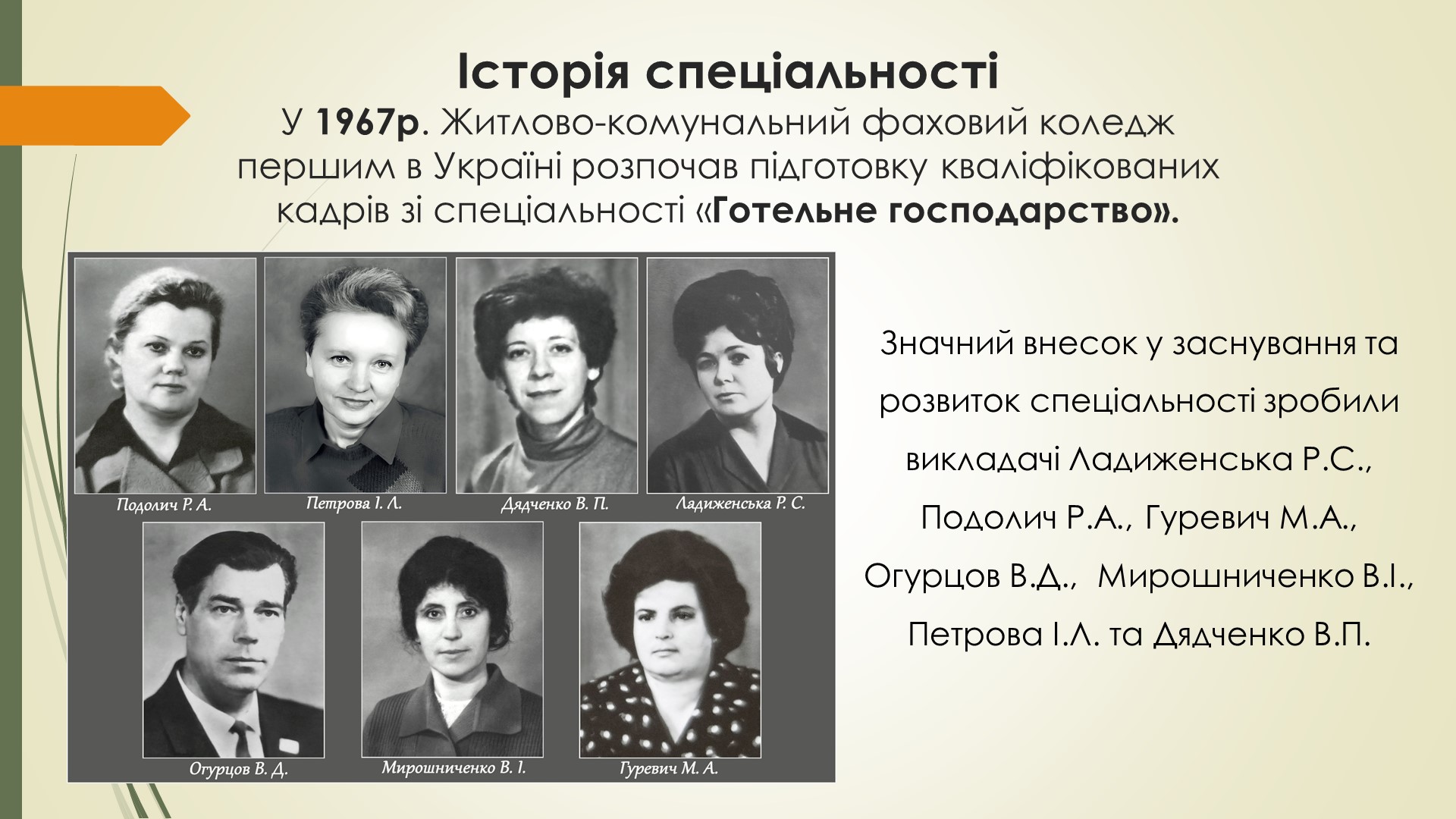 Історія спеціальності

У 1967р. Житлово-комунальний фаховий коледж першим в Україні розпочав підготовку кваліфікованих кадрів зі спеціальності «Готельне господарство».

Подолич Р. А.

Петрова І. Л.

Дядченко В. П.

Ладиженська Р. С.

Огурцов В. Д.

Мирошниченко В. І.

Гуревич М. А.

Значний внесок у заснування та розвиток спеціальності зробили викладачі Ладиженська Р.С., Подолич Р.А., Гуревич М.А., Огурцов В.Д., Мирошниченко В.І., Петрова І.Л. та Дядченко В.П.